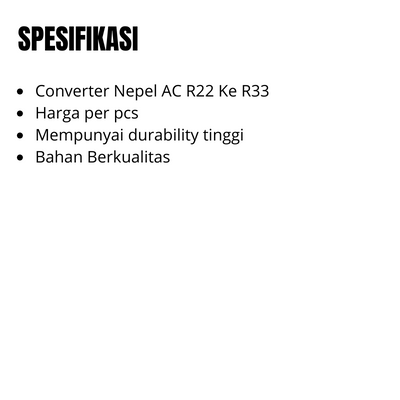 SPESIFIKASI

• Converter Nepel AC R22 Ke R33
• Harga per pcs
• Mempunyai durability tinggi
• Bahan Berkualitas